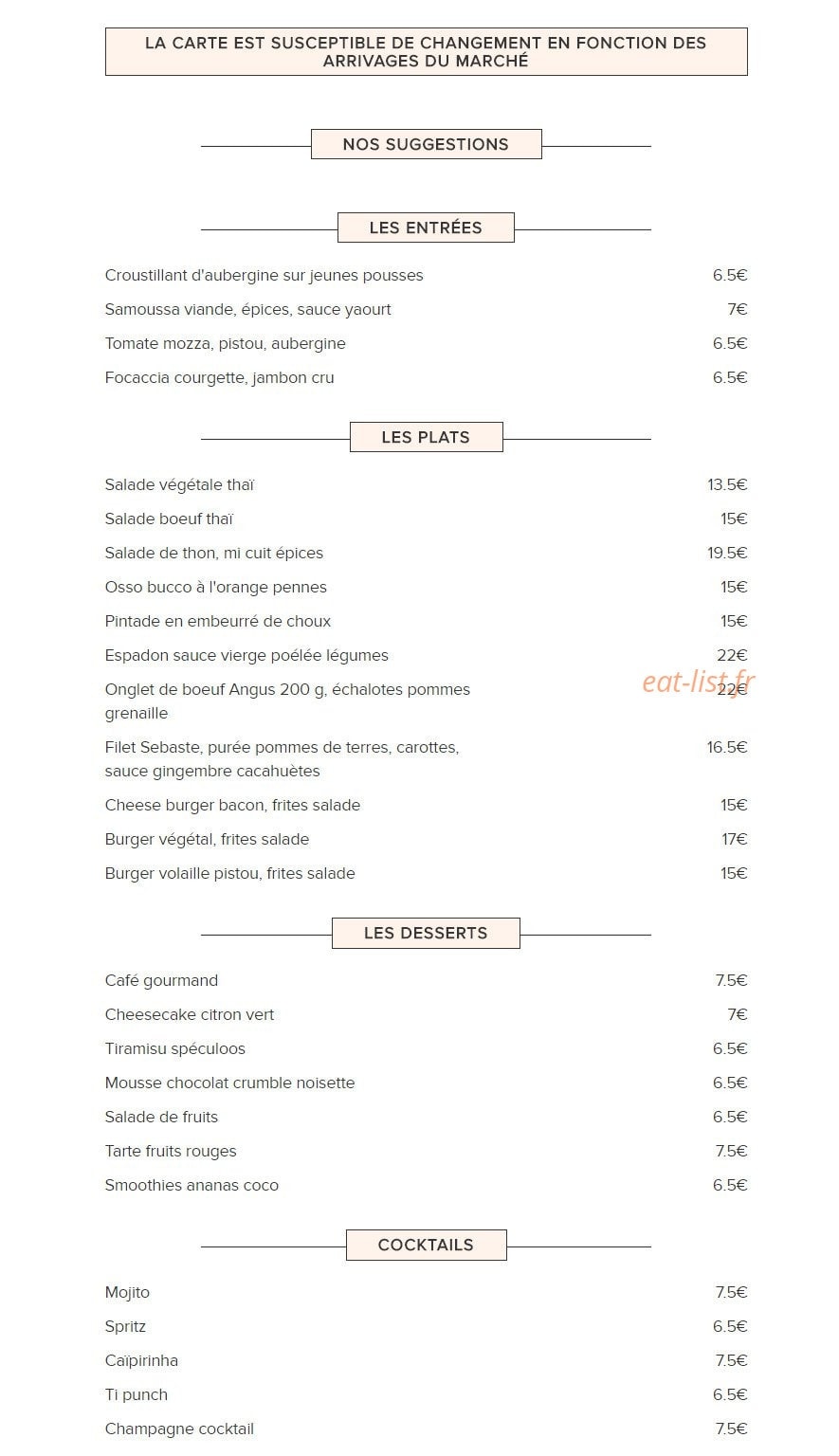 LA CARTE EST SUSCEPTIBLE DE CHANGEMENT EN FONCTION DES ARRIVAGES DU MARCHÉ

NOS SUGGESTIONS

LES ENTRÉES

Croustillant d'aubergine sur jeunes pousses 6.5€

Samoussa viande, épices, sauce yaourt 7€

Tomate mozza, pistou, aubergine 6.5€

Focaccia courgette, jambon cru 6.5€

LES PLATS

Salade végétale thaï 13.5€

Salade boeuf thaï 15€

Salade de thon, mi cuit épices 19.5€

Osso bucco à l'orange pennes 15€

Pintade en embeurré de choux 15€

Espadon sauce vierge poélée légumes 22€

Onglet de boeuf Angus 200 g, échalotes pommes grenaille 22€

Filet Sebaste, purée pommes de terres, carottes, sauce gingembre cacahuètes 16.5€

Cheese burger bacon, frites salade 15€

Burger végétal, frites salade 17€

Burger volaille pistou, frites salade 15€

LES DESSERTS

Café gourmand 7.5€

Cheesecake citron vert 7€

Tiramisu spéculoos 6.5€

Mousse chocolat crumble noisette 6.5€

Salade de fruits 6.5€

Tarte fruits rouges 7.5€

Smoothies ananas coco 6.5€

COCKTAILS

Mojito 7.5€

Spritz 6.5€

Caïpirinha 7.5€

Ti punch 6.5€

Champagne cocktail 7.5€

eat-list.fr